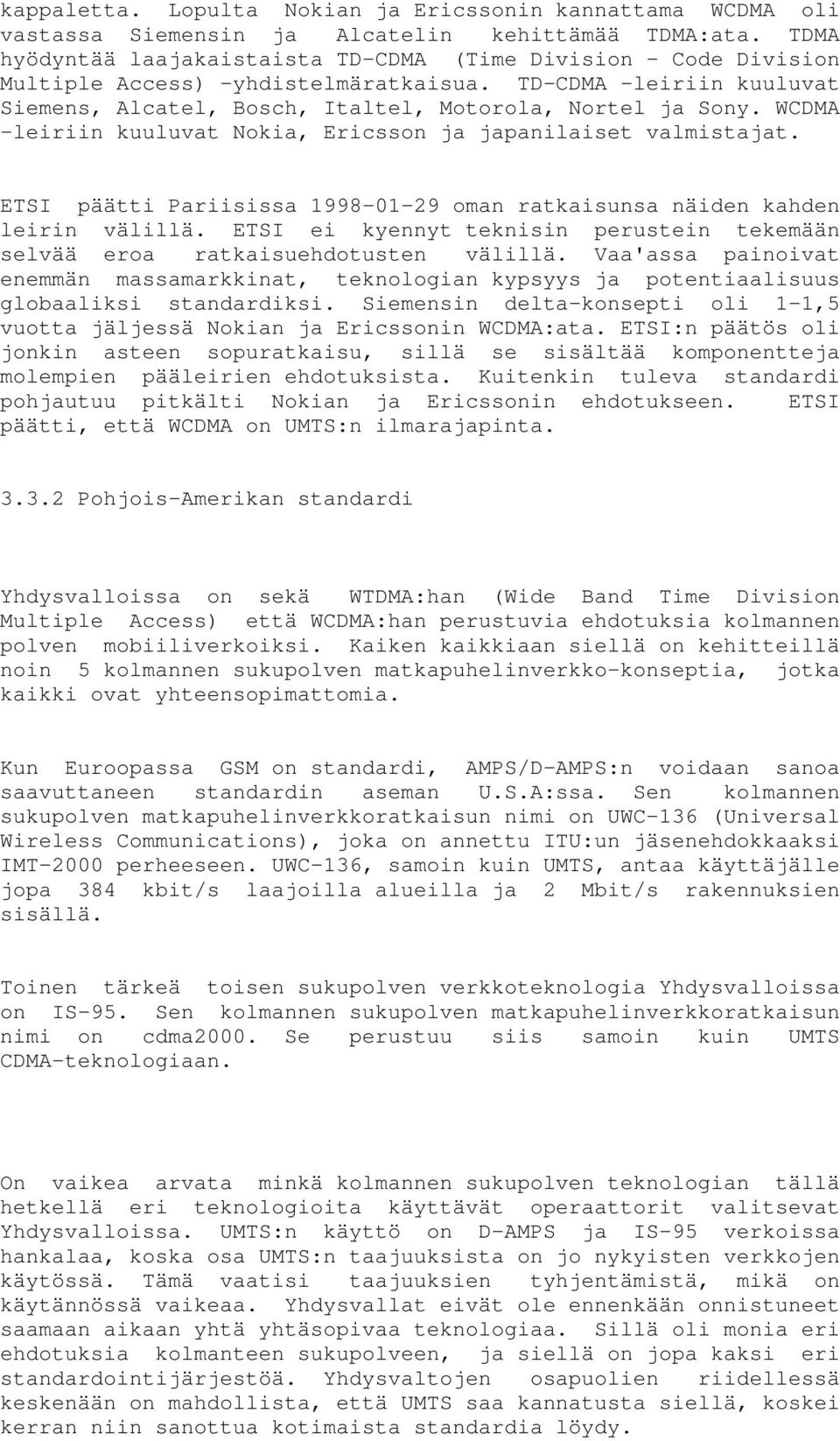 kappaletta. Lopulta Nokian ja Ericssonin kannattama WCDMA oli vastassa Siemensin ja Alcatelin kehittämää TDMA:ata. TDMA hyödyntää laajakaistaista TD-CDMA (Time Division - Code Division Multiple Access) -yhdistelmäratkaisua. TD-CDMA -leiriin kuuluvat Siemens, Alcatel, Bosch, Italtel, Motorola, Nortel ja Sony. WCDMA -leiriin kuuluvat Nokia, Ericsson ja japanilaiset valmistajat.

ETSI päätti Pariisissa 1998-01-29 oman ratkaisunsa näiden kahden leirin välillä. ETSI ei kyennyt teknisin perustein tekemään selvää eroa ratkaisuehdotusten välillä. Vaa'assa painoivat enemmän massamarkkinat, teknologian kypsyys ja potentiaalisuus globaaliksi standardiksi. Siemensin delta-konsepti oli 1-1,5 vuotta jäljessä Nokian ja Ericssonin WCDMA:ata. ETSI:n päätös oli jonkin asteen sopuratkaisu, sillä se sisältää komponentteja molempien pääleirien ehdotuksista. Kuitenkin tuleva standardi pohjautuu pitkälti Nokian ja Ericssonin ehdotukseen. ETSI päätti, että WCDMA on UMTS:n ilmarajapinta.

3.3.2 Pohjois-Amerikan standardi

Yhdysvalloissa on sekä WTDMA:han (Wide Band Time Division Multiple Access) että WCDMA:han perustuvia ehdotuksia kolmannen polven mobiiliverkoiksi. Kaiken kaikkiaan siellä on kehitteillä noin 5 kolmannen sukupolven matkapuhelinverkko-konseptia, jotka kaikki ovat yhteensopimattomia.

Kun Euroopassa GSM on standardi, AMPS/D-AMPS:n voidaan sanoa saavuttaneen standardin aseman U.S.A:ssa. Sen kolmannen sukupolven matkapuhelinverkkoratkaisun nimi on UWC-136 (Universal Wireless Communications), joka on annettu ITU:un jäsenehdokkaaksi IMT-2000 perheeseen. UWC-136, samoin kuin UMTS, antaa käyttäjälle jopa 384 kbit/s laajoilla alueilla ja 2 Mbit/s rakennuksien sisällä.

Toinen tärkeä toisen sukupolven verkkoteknologia Yhdysvalloissa on IS-95. Sen kolmannen sukupolven matkapuhelinverkkoratkaisun nimi on cdma2000. Se perustuu siis samoin kuin UMTS CDMA-teknologiaan.

On vaikea arvata minkä kolmannen sukupolven teknologian tällä hetkellä eri teknologioita käyttävät operaattorit valitsevat Yhdysvalloissa. UMTS:n käyttö on D-AMPS ja IS-95 verkoissa hankalaa, koska osa UMTS:n taajuuksista on jo nykyisten verkkojen käytössä. Tämä vaatisi taajuuksien tyhjentämistä, mikä on käytännössä vaikeaa. Yhdysvallat eivät ole ennenkään onnistuneet saamaan aikaan yhtä yhtäsopivaa teknologiaa. Sillä oli monia eri ehdotuksia kolmanteen sukupolveen, ja siellä on jopa kaksi eri standardointijärjestöä. Yhdysvaltojen osapuolien riidellessä keskenään on mahdollista, että UMTS saa kannatusta siellä, koskei kerran niin sanottua kotimaista standardia löydy.